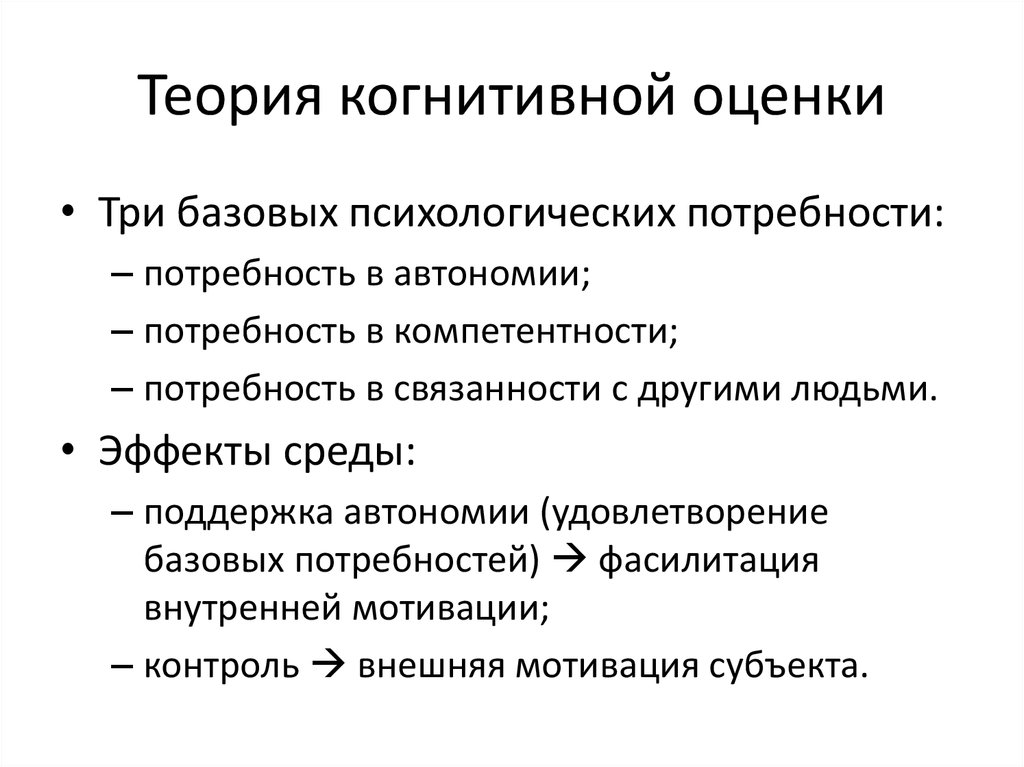 Теория когнитивной оценки

• Три базовых психологических потребности:
– потребность в автономии;
– потребность в компетентности;
– потребность в связанности с другими людьми.
• Эффекты среды:
– поддержка автономии (удовлетворение базовых потребностей) → фасилитация внутренней мотивации;
– контроль → внешняя мотивация субъекта.